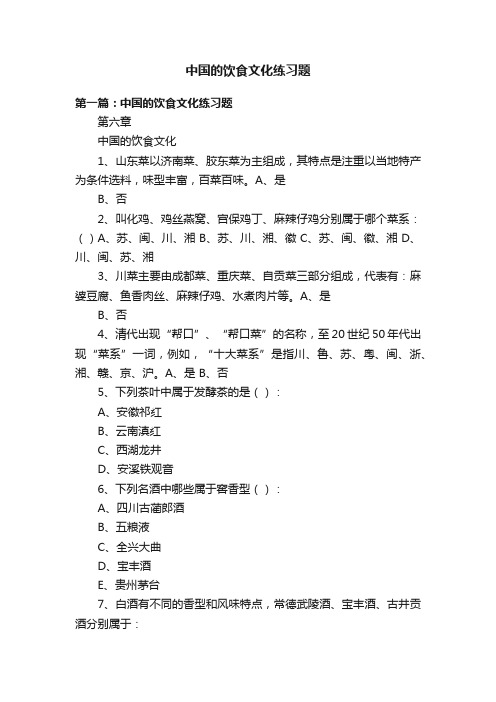 中国的饮食文化练习题

第一篇：中国的饮食文化练习题

第六章

中国的饮食文化

1、山东菜以济南菜、胶东菜为主组成，其特点是注重以当地特产为条件选料，味型丰富，百菜百味。A、是

B、否

2、叫化鸡、鸡丝燕窝、宫保鸡丁、麻辣仔鸡分别属于哪个菜系：（ ）A、苏、闽、川、湘 B、苏、川、湘、徽 C、苏、闽、徽、湘 D、川、闽、苏、湘

3、川菜主要由成都菜、重庆菜、自贡菜三部分组成，代表有：麻婆豆腐、鱼香肉丝、麻辣仔鸡、水煮肉片等。A、是

B、否

4、清代出现“帮口”、“帮口菜”的名称，至20世纪50年代出现“菜系”一词，例如，“十大菜系”是指川、鲁、苏、粤、闽、浙、湘、赣、京、沪。A、是 B、否

5、下列茶叶中属于发酵茶的是（ ）：

A、安徽祁红

B、云南滇红

C、西湖龙井

D、安溪铁观音

6、下列名酒中哪些属于窖香型（ ）：

A、四川古蔺郎酒

B、五粮液

C、全兴大曲

D、宝丰酒

E、贵州茅台

7、白酒有不同的香型和风味特点，常德武陵酒、宝丰酒、古井贡酒分别属于：